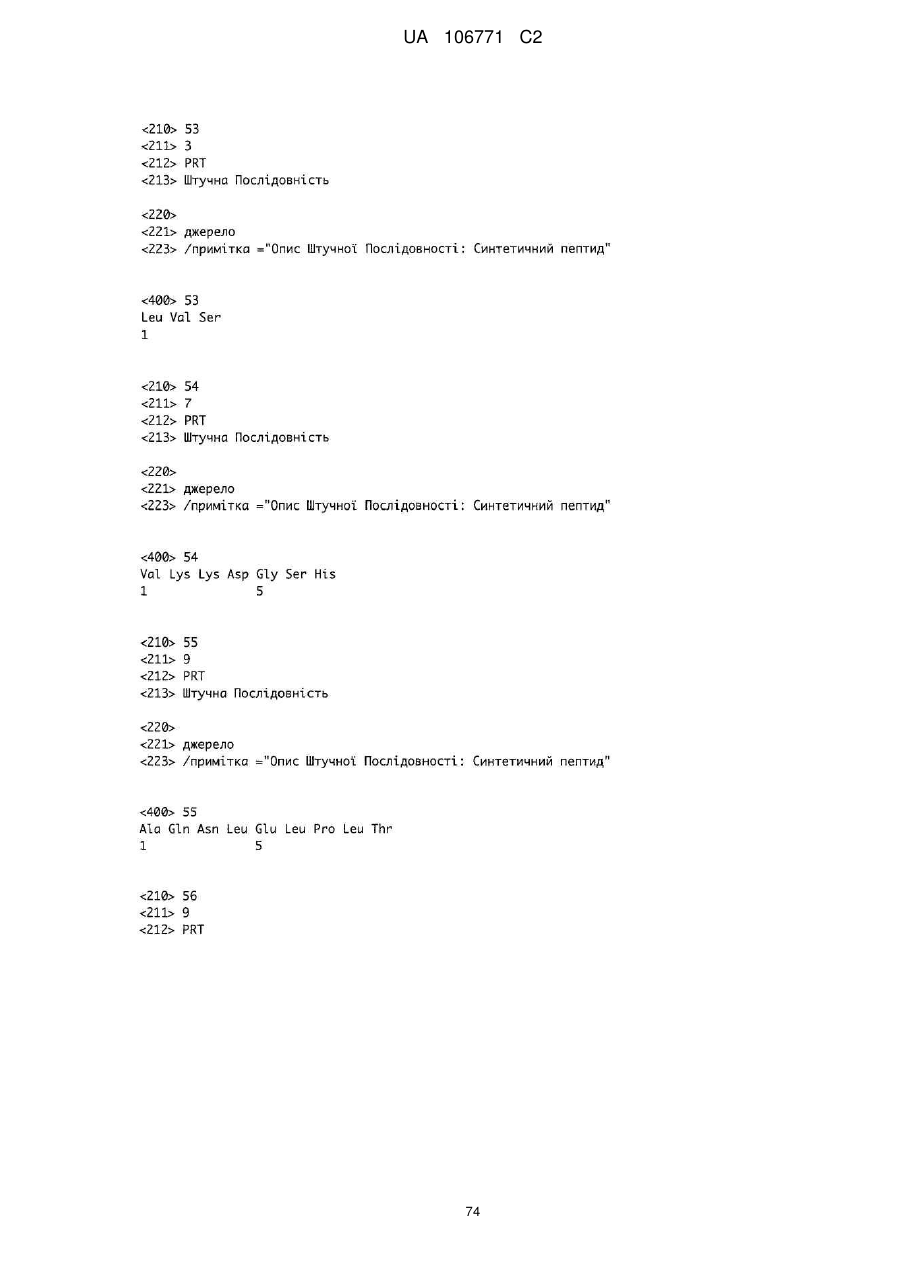 UA 106771 C2

<210> 53
<211> 3
<212> PRT
<213> Штучна Послідовність

<220>
<221> джерело
<223> /примітка ="Опис Штучної Послідовності: Синтетичний пептид"

<400> 53
Leu Val Ser
1

<210> 54
<211> 7
<212> PRT
<213> Штучна Послідовність

<220>
<221> джерело
<223> /примітка ="Опис Штучної Послідовності: Синтетичний пептид"

<400> 54
Val Lys Lys Asp Gly Ser His
1 5

<210> 55
<211> 9
<212> PRT
<213> Штучна Послідовність

<220>
<221> джерело
<223> /примітка ="Опис Штучної Послідовності: Синтетичний пептид"

<400> 55
Ala Gln Asn Leu Glu Leu Pro Leu Thr
1 5

<210> 56
<211> 9
<212> PRT

74